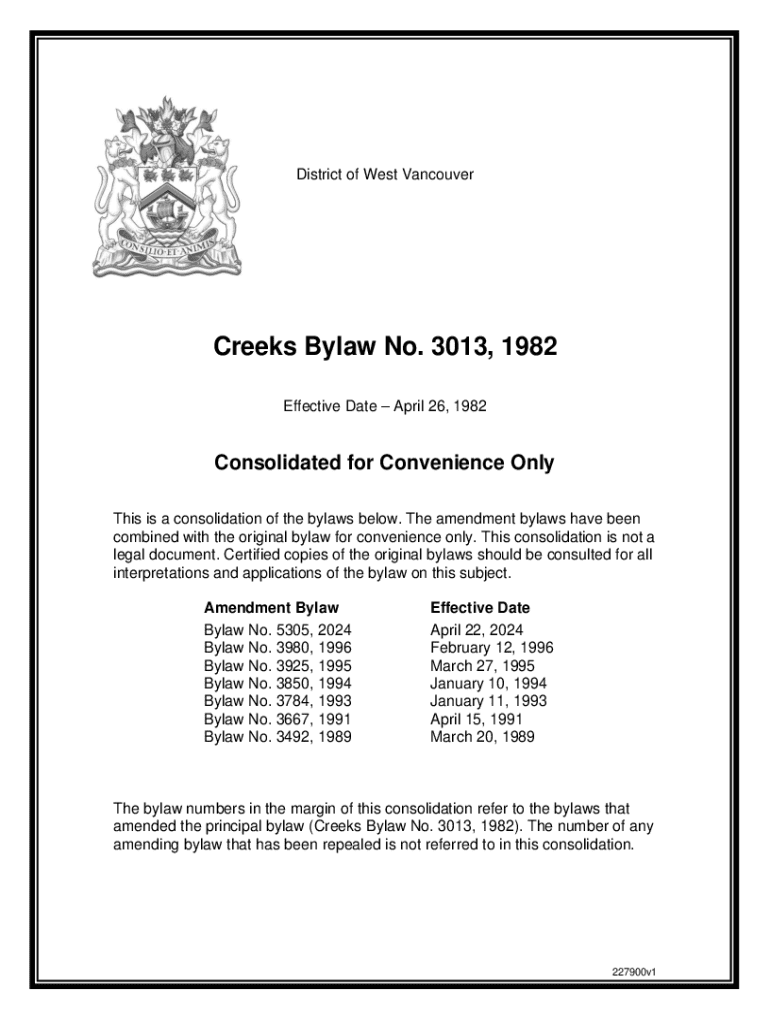 CONSILIO ET ANIMIS

District of West Vancouver

Creeks Bylaw No. 3013, 1982

Effective Date – April 26, 1982

Consolidated for Convenience Only

This is a consolidation of the bylaws below. The amendment bylaws have been combined with the original bylaw for convenience only. This consolidation is not a legal document. Certified copies of the original bylaws should be consulted for all interpretations and applications of the bylaw on this subject.

| Amendment Bylaw | Effective Date |
|---|---|
| Bylaw No. 5305, 2024 | April 22, 2024 |
| Bylaw No. 3980, 1996 | February 12, 1996 |
| Bylaw No. 3925, 1995 | March 27, 1995 |
| Bylaw No. 3850, 1994 | January 10, 1994 |
| Bylaw No. 3784, 1993 | January 11, 1993 |
| Bylaw No. 3667, 1991 | April 15, 1991 |
| Bylaw No. 3492, 1989 | March 20, 1989 |

The bylaw numbers in the margin of this consolidation refer to the bylaws that amended the principal bylaw (Creeks Bylaw No. 3013, 1982). The number of any amending bylaw that has been repealed is not referred to in this consolidation.

227900v1